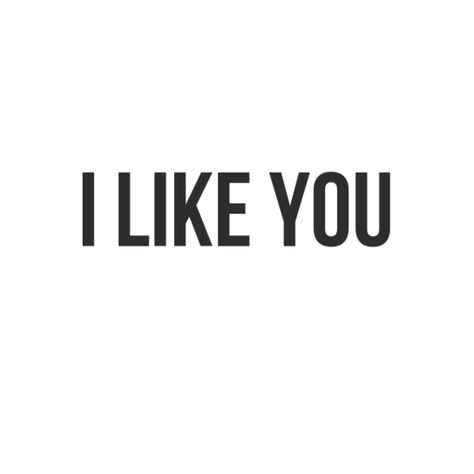 I LIKE YOU